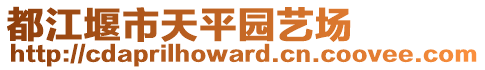 都江堰市天平园艺场
http://cdaprilhoward.cn.coovee.com